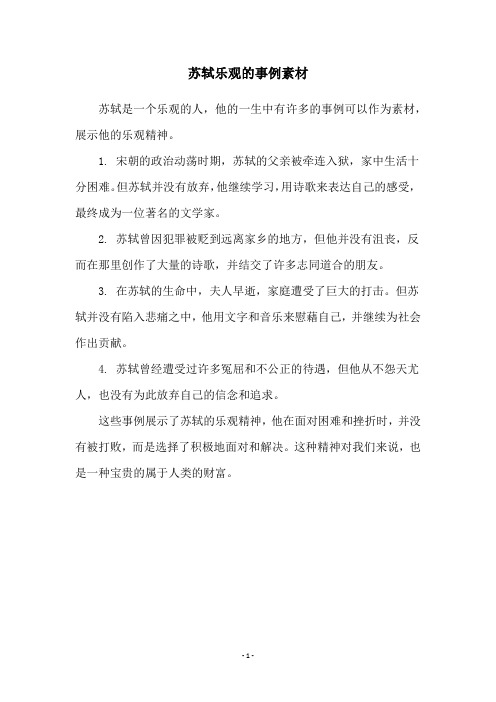 苏轼乐观的事例素材

苏轼是一个乐观的人，他的一生中有许多的事例可以作为素材，展示他的乐观精神。

1. 宋朝的政治动荡时期，苏轼的父亲被牵连入狱，家中生活十分困难。但苏轼并没有放弃，他继续学习，用诗歌来表达自己的感受，最终成为一位著名的文学家。

2. 苏轼曾因犯罪被贬到远离家乡的地方，但他并没有沮丧，反而在那里创作了大量的诗歌，并结交了许多志同道合的朋友。

3. 在苏轼的生命中，夫人早逝，家庭遭受了巨大的打击。但苏轼并没有陷入悲痛之中，他用文字和音乐来慰藉自己，并继续为社会作出贡献。

4. 苏轼曾经遭受过许多冤屈和不公正的待遇，但他从不怨天尤人，也没有为此放弃自己的信念和追求。

这些事例展示了苏轼的乐观精神，他在面对困难和挫折时，并没有被打败，而是选择了积极地面对和解决。这种精神对我们来说，也是一种宝贵的属于人类的财富。

- 1 -